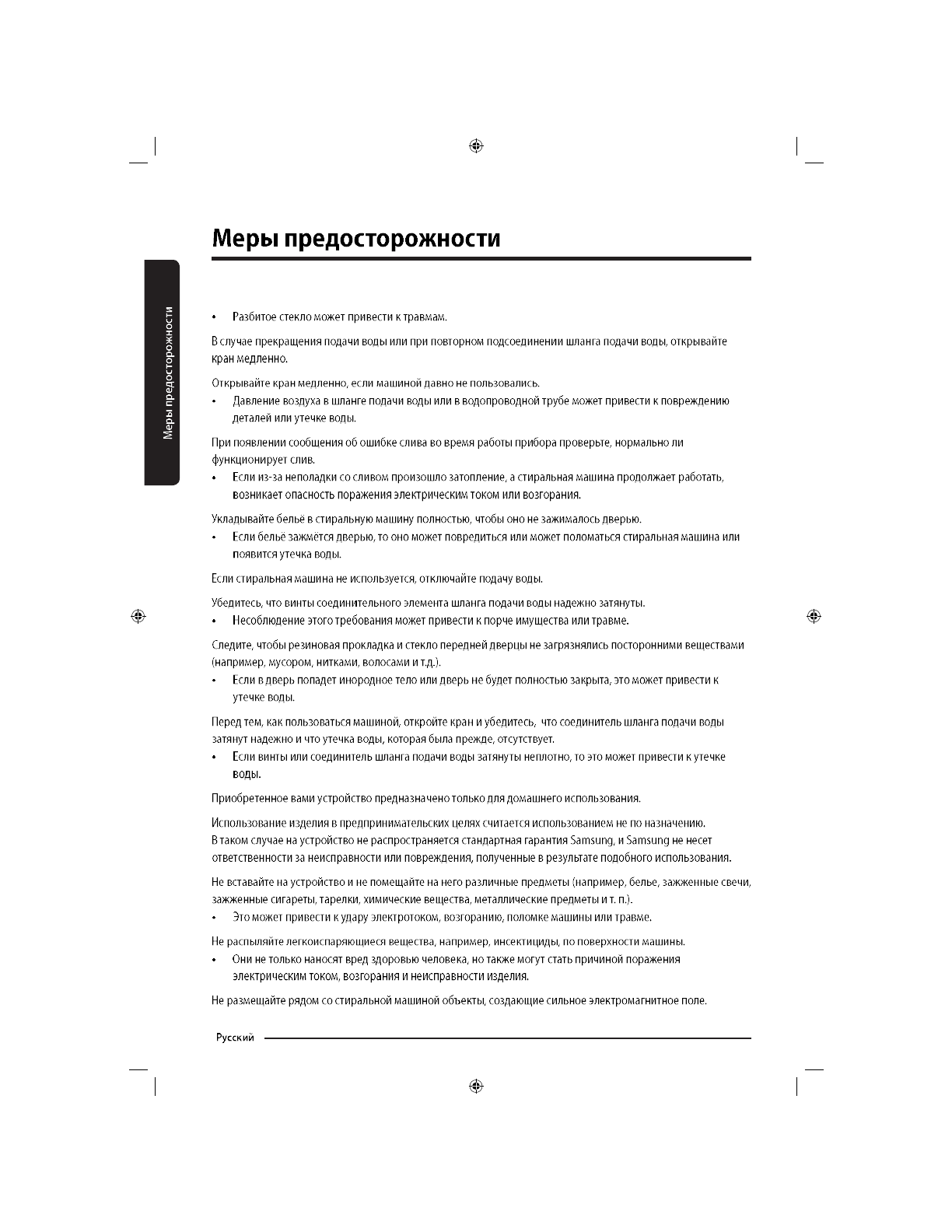 Меры предосторожности

Меры предосторожности

• Разбитое стекло может привести к травмам.

В случае прекращения подачи воды или при повторном подсоединении шланга подачи воды, открывайте кран медленно.

Открывайте кран медленно, если машиной давно не пользовались.

• Давление воздуха в шланге подачи воды или в водопроводной трубе может привести к повреждению деталей или утечке воды.

При появлении сообщения об ошибке слива во время работы прибора проверьте, нормально ли функционирует слив.

• Если из-за неполадки со сливом произошло затопление, а стиральная машина продолжает работать, возникает опасность поражения электрическим током или возгорания.

Укладывайте бельё в стиральную машину полностью, чтобы оно не зажималось дверью.

• Если бельё зажмётся дверью, то оно может повредиться или может поломаться стиральная машина или появится утечка воды.

Если стиральная машина не используется, отключайте подачу воды.

Убедитесь, что винты соединительного элемента шланга подачи воды надежно затянуты.

• Несоблюдение этого требования может привести к порче имущества или травме.

Следите, чтобы резиновая прокладка и стекло передней дверцы не загрязнялись посторонними веществами (например, мусором, нитками, волосами и т.д.).

• Если в дверь попадет инородное тело или дверь не будет полностью закрыта, это может привести к утечке воды.

Перед тем, как пользоваться машиной, откройте кран и убедитесь, что соединитель шланга подачи воды затянут надежно и что утечка воды, которая была прежде, отсутствует.

• Если винты или соединитель шланга подачи воды затянуты неплотно, то это может привести к утечке воды.

Приобретенное вами устройство предназначено только для домашнего использования.

Использование изделия в предпринимательских целях считается использованием не по назначению. В таком случае на устройство не распространяется стандартная гарантия Samsung, и Samsung не несет ответственности за неисправности или повреждения, полученные в результате подобного использования.

Не вставайте на устройство и не помещайте на него различные предметы (например, белье, зажженные свечи, зажженные сигареты, тарелки, химические вещества, металлические предметы и т. п.).

• Это может привести к удару электротоком, возгоранию, поломке машины или травме.

Не распыляйте легкоиспаряющиеся вещества, например, инсектициды, по поверхности машины.

• Они не только наносят вред здоровью человека, но также могут стать причиной поражения электрическим током, возгорания и неисправности изделия.

Не размещайте рядом со стиральной машиной объекты, создающие сильное электромагнитное поле.

Русский